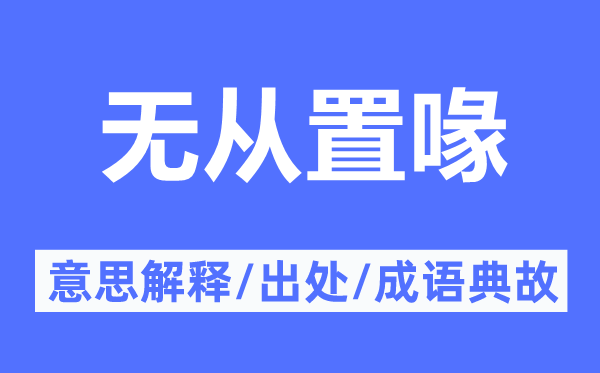 无从置喙

意思解释/出处/成语典故